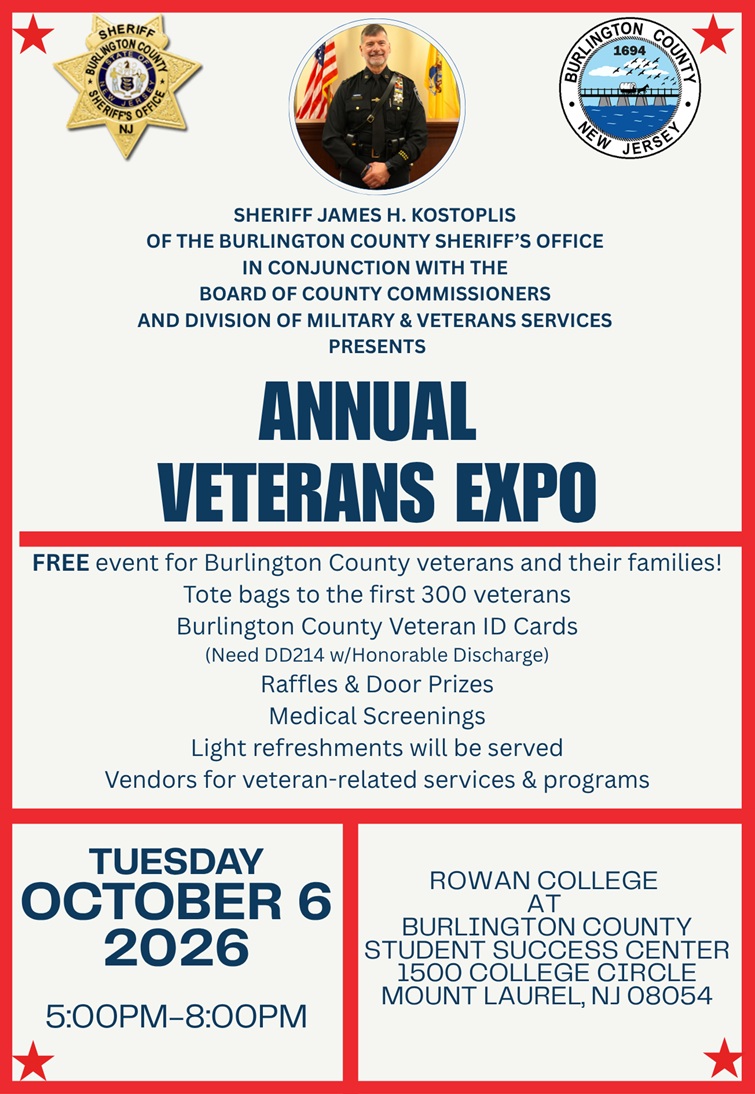 SHERIFF
BURLINGTON COUNTY
STATE OF NEW JERSEY
SHERIFF'S OFFICE
NJ

BURLINGTON COUNTY
1694
NEW JERSEY

SHERIFF JAMES H. KOSTOPLIS
OF THE BURLINGTON COUNTY SHERIFF'S OFFICE
IN CONJUNCTION WITH THE
BOARD OF COUNTY COMMISSIONERS
AND DIVISION OF MILITARY & VETERANS SERVICES
PRESENTS

ANNUAL
VETERANS EXPO

FREE event for Burlington County veterans and their families!
Tote bags to the first 300 veterans
Burlington County Veteran ID Cards
(Need DD214 w/Honorable Discharge)
Raffles & Door Prizes
Medical Screenings
Light refreshments will be served
Vendors for veteran-related services & programs

TUESDAY
OCTOBER 6
2026

5:00PM-8:00PM

ROWAN COLLEGE
AT
BURLINGTON COUNTY
STUDENT SUCCESS CENTER
1500 COLLEGE CIRCLE
MOUNT LAUREL, NJ 08054